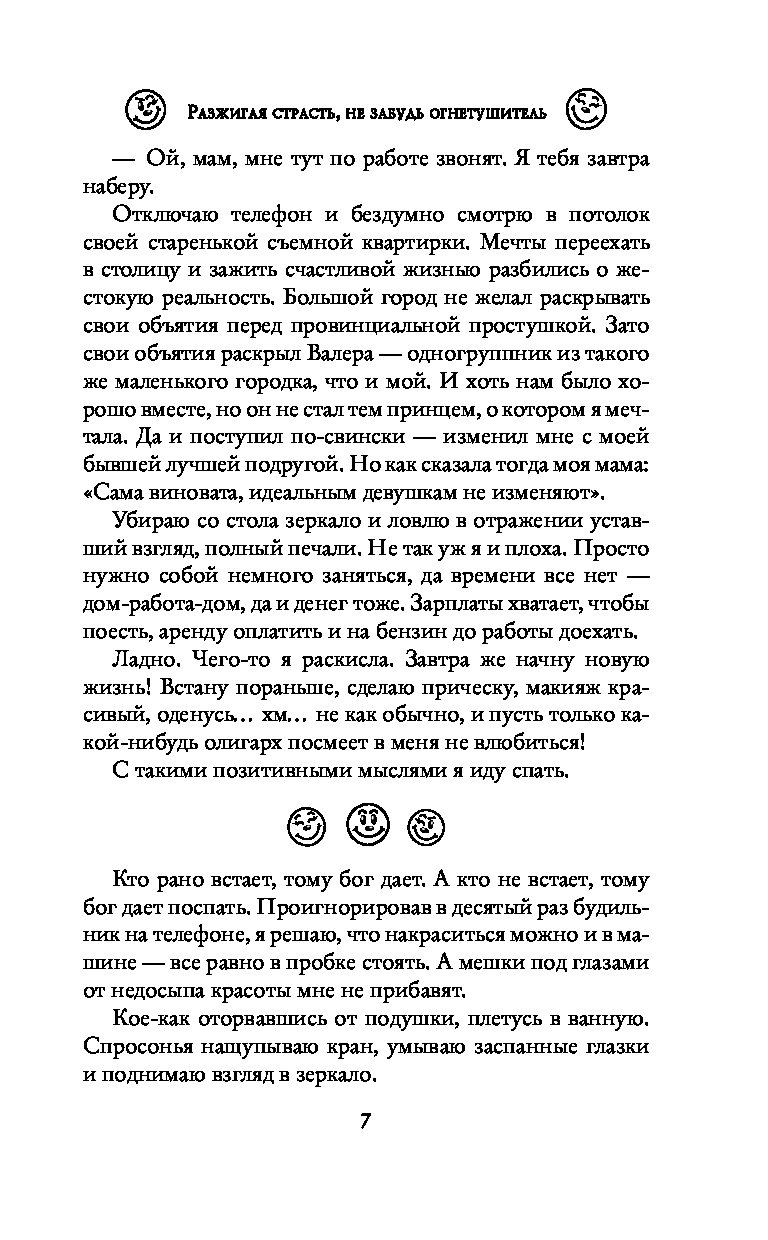 Разжигая страсть, не забудь огнетушитель

— Ой, мам, мне тут по работе звонят. Я тебя завтра наберу.

Отключаю телефон и бездумно смотрю в потолок своей старенькой съемной квартирки. Мечты переехать в столицу и зажить счастливой жизнью разбились о жестокую реальность. Большой город не желал раскрывать свои объятия перед провинциальной простушкой. Зато свои объятия раскрыл Валера — одногруппник из такого же маленького городка, что и мой. И хоть нам было хорошо вместе, но он не стал тем принцем, о котором я мечтала. Да и поступил по-свински — изменил мне с моей бывшей лучшей подругой. Но как сказала тогда моя мама: «Сама виновата, идеальным девушкам не изменяют».

Убираю со стола зеркало и ловлю в отражении уставший взгляд, полный печали. Не так уж я и плоха. Просто нужно собой немного заняться, да времени все нет — дом-работа-дом, да и денег тоже. Зарплаты хватает, чтобы поесть, аренду оплатить и на бензин до работы доехать.

Ладно. Чего-то я раскисла. Завтра же начну новую жизнь! Встану пораньше, сделаю прическу, макияж красивый, оденусь... хм... не как обычно, и пусть только какой-нибудь олигарх посмеет в меня не влюбиться!

С такими позитивными мыслями я иду спать.

Кто рано встает, тому бог дает. А кто не встает, тому бог дает поспать. Проигнорировав в десятый раз будильник на телефоне, я решаю, что накраситься можно и в машине — все равно в пробке стоять. А мешки под глазами от недосыпа красоты мне не прибавят.

Кое-как оторвавшись от подушки, плетусь в ванную. Спросонья нащупываю кран, умываю заспанные глазки и поднимаю взгляд в зеркало.

7